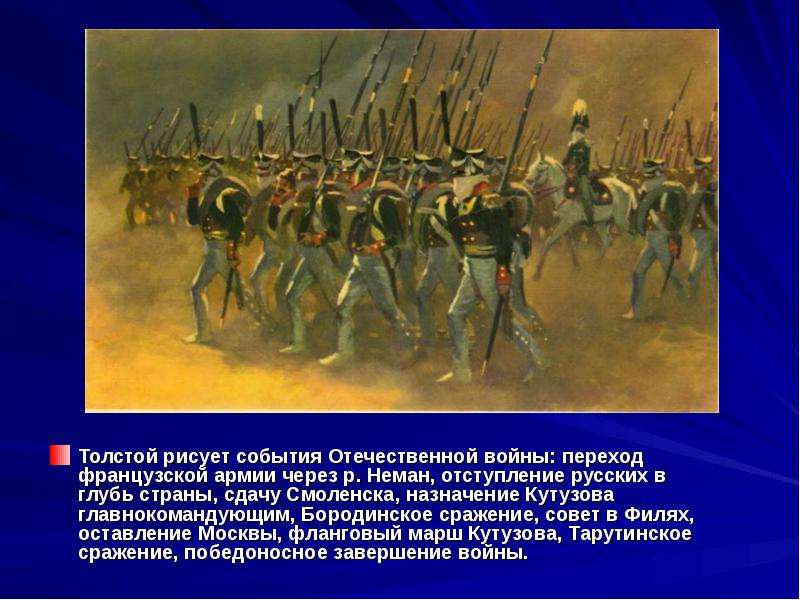 Толстой рисует события Отечественной войны: переход французской армии через р. Неман, отступление русских в глубь страны, сдачу Смоленска, назначение Кутузова главнокомандующим, Бородинское сражение, совет в Филях, оставление Москвы, фланговый марш Кутузова, Тарутинское сражение, победоносное завершение войны.